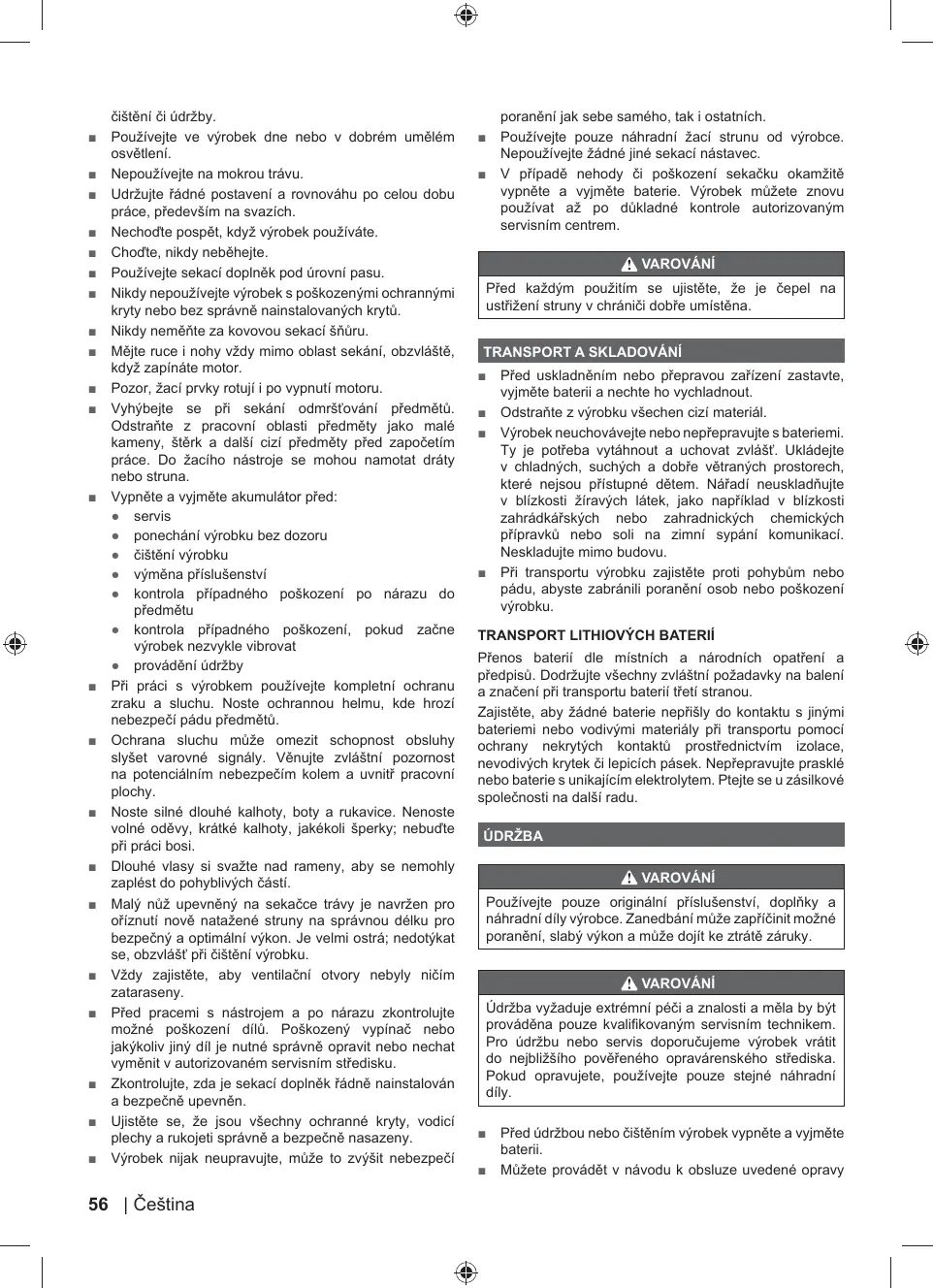 čištění či údržby.

■ Používejte ve výrobek dne nebo v dobrém umělém osvětlení.

■ Nepoužívejte na mokrou trávu.

■ Udržujte řádné postavení a rovnováhu po celou dobu práce, především na svazích.

■ Nechoďte pospět, když výrobek používáte.

■ Choďte, nikdy neběhejte.

■ Používejte sekací doplněk pod úrovní pasu.

■ Nikdy nepoužívejte výrobek s poškozenými ochrannými kryty nebo bez správně nainstalovaných krytů.

■ Nikdy neměňte za kovovou sekací šňůru.

■ Mějte ruce i nohy vždy mimo oblast sekání, obzvláště, když zapínáte motor.

■ Pozor, žací prvky rotují i po vypnutí motoru.

■ Vyhýbejte se při sekání odmršťování předmětů. Odstraňte z pracovní oblasti předměty jako malé kameny, štěrk a další cizí předměty před započetím práce. Do žacího nástroje se mohou namotat dráty nebo struna.

■ Vypněte a vyjměte akumulátor před:
● servis
● ponechání výrobku bez dozoru
● čištění výrobku
● výměna příslušenství
● kontrola případného poškození po nárazu do předmětu
● kontrola případného poškození, pokud začne výrobek nezvykle vibrovat
● provádění údržby

■ Při práci s výrobkem používejte kompletní ochranu zraku a sluchu. Noste ochrannou helmu, kde hrozí nebezpečí pádu předmětů.

■ Ochrana sluchu může omezit schopnost obsluhy slyšet varovné signály. Věnujte zvláštní pozornost na potenciálním nebezpečím kolem a uvnitř pracovní plochy.

■ Noste silné dlouhé kalhoty, boty a rukavice. Nenoste volné oděvy, krátké kalhoty, jakékoli šperky; nebuďte při práci bosi.

■ Dlouhé vlasy si svažte nad rameny, aby se nemohly zaplést do pohyblivých částí.

■ Malý nůž upevněný na sekačce trávy je navržen pro oříznutí nově natažené struny na správnou délku pro bezpečný a optimální výkon. Je velmi ostrá; nedotýkat se, obzvlášť při čištění výrobku.

■ Vždy zajistěte, aby ventilační otvory nebyly ničím zataraseny.

■ Před pracemi s nástrojem a po nárazu zkontrolujte možné poškození dílů. Poškozený vypínač nebo jakýkoliv jiný díl je nutné správně opravit nebo nechat vyměnit v autorizovaném servisním středisku.

■ Zkontrolujte, zda je sekací doplněk řádně nainstalován a bezpečně upevněn.

■ Ujistěte se, že jsou všechny ochranné kryty, vodicí plechy a rukojeti správně a bezpečně nasazeny.

■ Výrobek nijak neupravujte, může to zvýšit nebezpečí poranění jak sebe samého, tak i ostatních.

■ Používejte pouze náhradní žací strunu od výrobce. Nepoužívejte žádné jiné sekací nástavec.

■ V případě nehody či poškození sekačku okamžitě vypněte a vyjměte baterie. Výrobek můžete znovu používat až po důkladné kontrole autorizovaným servisním centrem.

VAROVÁNÍ
Před každým použitím se ujistěte, že je čepel na ustřižení struny v chrániči dobře umístěna.

TRANSPORT A SKLADOVÁNÍ

■ Před uskladněním nebo přepravou zařízení zastavte, vyjměte baterii a nechte ho vychladnout.

■ Odstraňte z výrobku všechen cizí materiál.

■ Výrobek neuchovávejte nebo nepřepravujte s bateriemi. Ty je potřeba vytáhnout a uchovat zvlášť. Ukládejte v chladných, suchých a dobře větraných prostorech, které nejsou přístupné dětem. Nářadí neuskladňujte v blízkosti žíravých látek, jako například v blízkosti zahrádkářských nebo zahradnických chemických přípravků nebo soli na zimní sypání komunikací. Neskladujte mimo budovu.

■ Při transportu výrobku zajistěte proti pohybům nebo pádu, abyste zabránili poranění osob nebo poškození výrobku.

TRANSPORT LITHIOVÝCH BATERIÍ

Přenos baterií dle místních a národních opatření a předpisů. Dodržujte všechny zvláštní požadavky na balení a značení při transportu baterií třetí stranou.

Zajistěte, aby žádné baterie nepřišly do kontaktu s jinými bateriemi nebo vodivými materiály při transportu pomocí ochrany nekrytých kontaktů prostřednictvím izolace, nevodivých krytek či lepicích pásek. Nepřepravujte prasklé nebo baterie s unikajícím elektrolytem. Ptejte se u zásilkové společnosti na další radu.

ÚDRŽBA

VAROVÁNÍ
Používejte pouze originální příslušenství, doplňky a náhradní díly výrobce. Zanedbání může zapříčinit možné poranění, slabý výkon a může dojít ke ztrátě záruky.

VAROVÁNÍ
Údržba vyžaduje extrémní péči a znalosti a měla by být prováděna pouze kvalifikovaným servisním technikem. Pro údržbu nebo servis doporučujeme výrobek vrátit do nejbližšího pověřeného opravárenského střediska. Pokud opravujete, používejte pouze stejné náhradní díly.

■ Před údržbou nebo čištěním výrobek vypněte a vyjměte baterii.

■ Můžete provádět v návodu k obsluze uvedené opravy

56 | Čeština